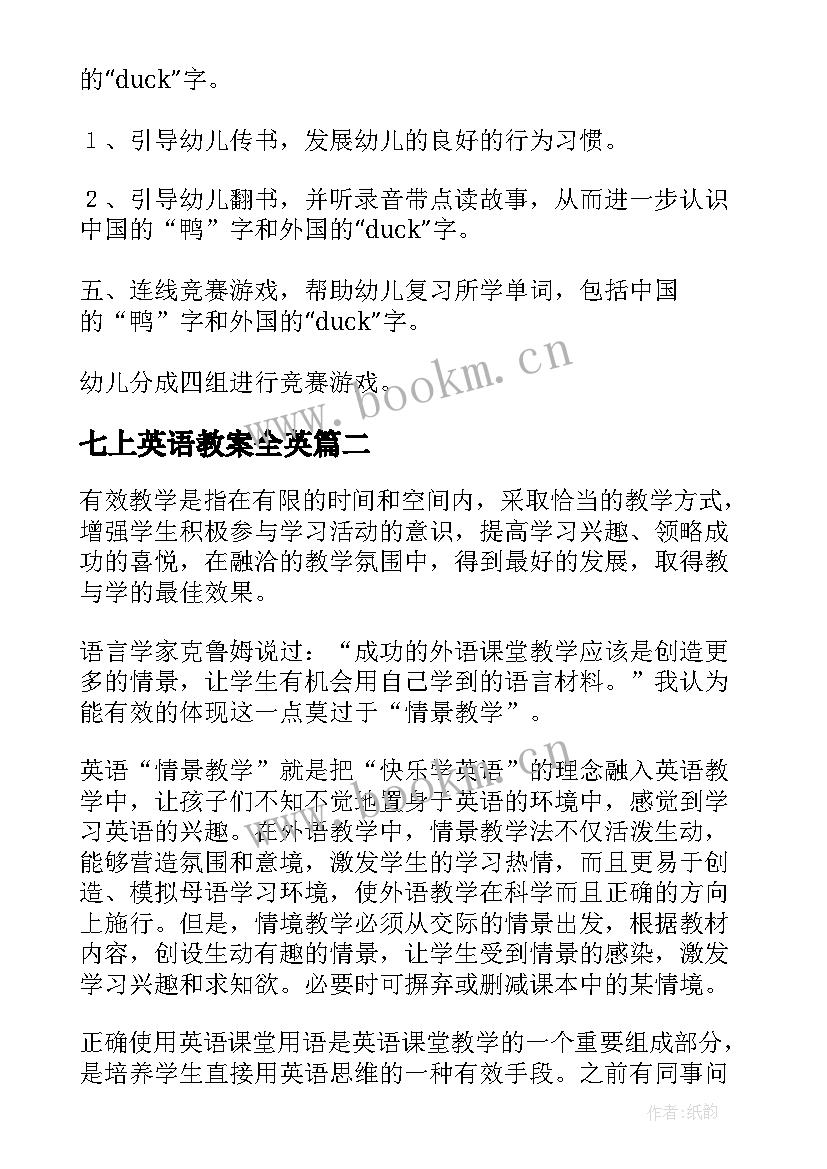 的“duck”字。

１、引导幼儿传书，发展幼儿的良好的行为习惯。

２、引导幼儿翻书，并听录音带点读故事，从而进一步认识中国的“鸭”字和外国的“duck”字。

五、连线竞赛游戏，帮助幼儿复习所学单词，包括中国的“鸭”字和外国的“duck”字。

幼儿分成四组进行竞赛游戏。

www.bookm.cn

七上英语教案全英篇二

有效教学是指在有限的时间和空间内，采取恰当的教学方式，增强学生积极参与学习活动的意识，提高学习兴趣、领略成功的喜悦，在融洽的教学氛围中，得到最好的发展，取得教与学的最佳效果。

语言学家克鲁姆说过：“成功的外语课堂教学应该是创造更多的情景，让学生有机会用自己学到的语言材料。”我认为能有效的体现这一点莫过于“情景教学”。

英语“情景教学”就是把“快乐学英语”的理念融入英语教学中，让孩子们不知不觉地置身于英语的环境中，感觉到学习英语的兴趣。在外语教学中，情景教学法不仅活泼生动，能够营造氛围和意境，激发学生的学习热情，而且更易于创造、模拟母语学习环境，使外语教学在科学而且正确的方向上施行。但是，情境教学必须从交际的情景出发，根据教材内容，创设生动有趣的情景，让学生受到情景的感染，激发学习兴趣和求知欲。必要时可摒弃或删减课本中的某情境。

正确使用英语课堂用语是英语课堂教学的一个重要组成部分，是培养学生直接用英语思维的一种有效手段。之前有同事问

作者:纸韵